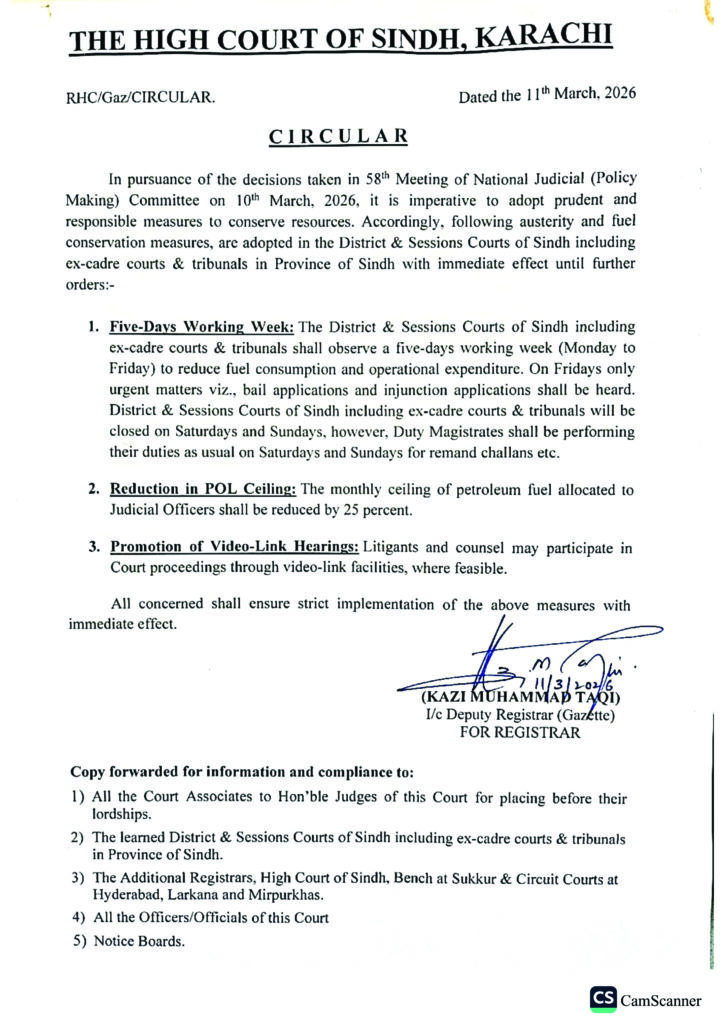 THE HIGH COURT OF SINDH, KARACHI

RHC/Gaz/CIRCULAR.

Dated the 11$^{th}$ March, 2026

CIRCULAR

In pursuance of the decisions taken in 58$^{th}$ Meeting of National Judicial (Policy Making) Committee on 10$^{th}$ March, 2026, it is imperative to adopt prudent and responsible measures to conserve resources. Accordingly, following austerity and fuel conservation measures, are adopted in the District & Sessions Courts of Sindh including ex-cadre courts & tribunals in Province of Sindh with immediate effect until further orders:-

1. Five-Days Working Week: The District & Sessions Courts of Sindh including ex-cadre courts & tribunals shall observe a five-days working week (Monday to Friday) to reduce fuel consumption and operational expenditure. On Fridays only urgent matters viz., bail applications and injunction applications shall be heard. District & Sessions Courts of Sindh including ex-cadre courts & tribunals will be closed on Saturdays and Sundays, however, Duty Magistrates shall be performing their duties as usual on Saturdays and Sundays for remand challans etc.

2. Reduction in POL Ceiling: The monthly ceiling of petroleum fuel allocated to Judicial Officers shall be reduced by 25 percent.

3. Promotion of Video-Link Hearings: Litigants and counsel may participate in Court proceedings through video-link facilities, where feasible.

All concerned shall ensure strict implementation of the above measures with immediate effect.

11/3/2026

(KAZI MUHAMMAD TAQI)
I/c Deputy Registrar (Gazette)
FOR REGISTRAR

Copy forwarded for information and compliance to:
1) All the Court Associates to Hon'ble Judges of this Court for placing before their lordships.
2) The learned District & Sessions Courts of Sindh including ex-cadre courts & tribunals in Province of Sindh.
3) The Additional Registrars, High Court of Sindh, Bench at Sukkur & Circuit Courts at Hyderabad, Larkana and Mirpurkhas.
4) All the Officers/Officials of this Court
5) Notice Boards.

CS CamScanner